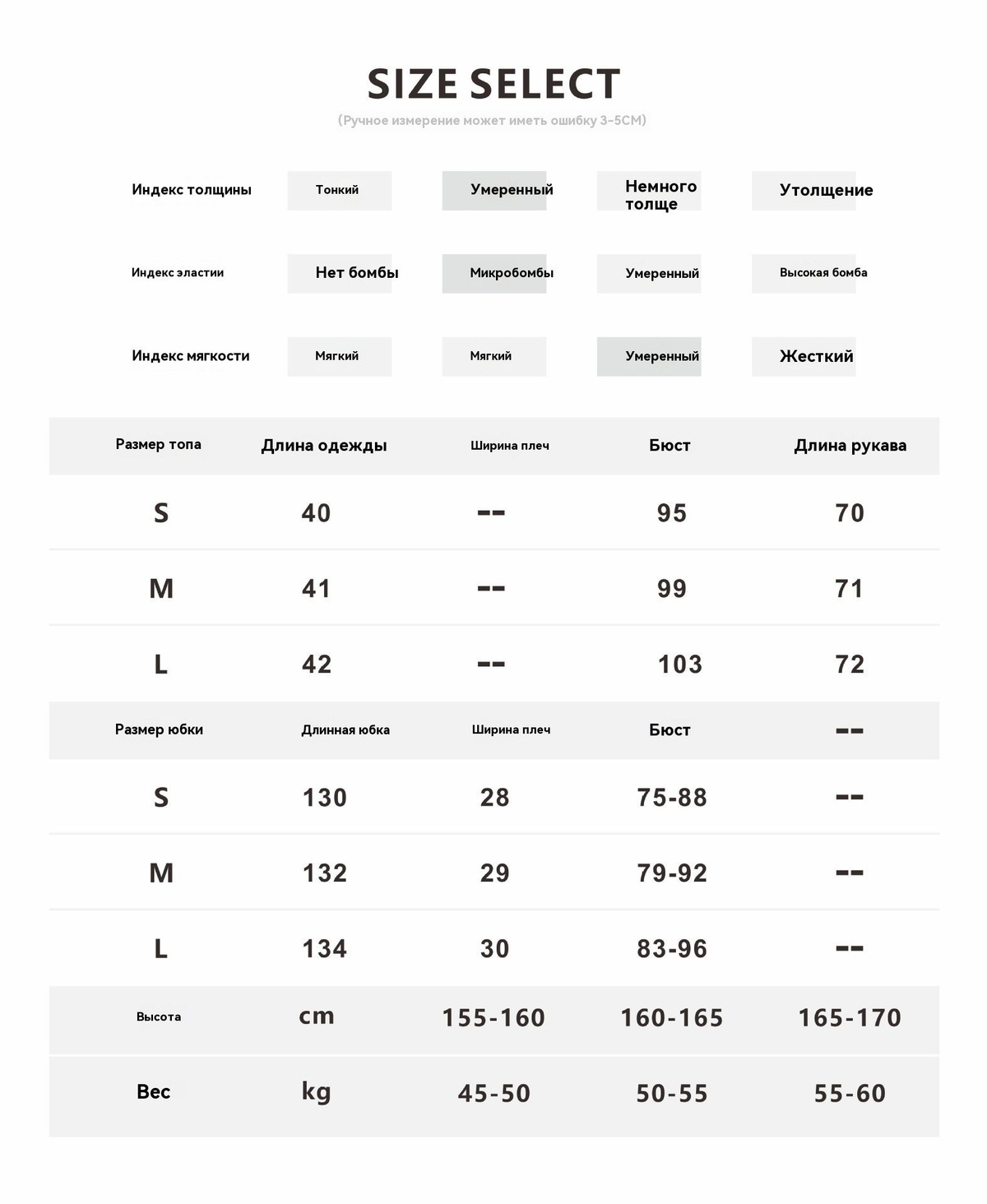 SIZE SELECT

(Ручное измерение может иметь ошибку 3-5CM)

| Индекс толщины | Тонкий | Умеренный | Немного толще | Утолщение |
|---|---|---|---|---|
| Индекс эластии | Нет бомбы | Микробомбы | Умеренный | Высокая бомба |
| Индекс мягкости | Мягкий | Мягкий | Умеренный | Жесткий |

| Размер топа | Длина одежды | Ширина плеч | Бюст | Длина рукава |
|---|---|---|---|---|
| S | 40 | -- | 95 | 70 |
| M | 41 | -- | 99 | 71 |
| L | 42 | -- | 103 | 72 |
| Размер юбки | Длинная юбка | Ширина плеч | Бюст | -- |
| S | 130 | 28 | 75-88 | -- |
| M | 132 | 29 | 79-92 | -- |
| L | 134 | 30 | 83-96 | -- |
| Высота | cm | 155-160 | 160-165 | 165-170 |
| Вес | kg | 45-50 | 50-55 | 55-60 |